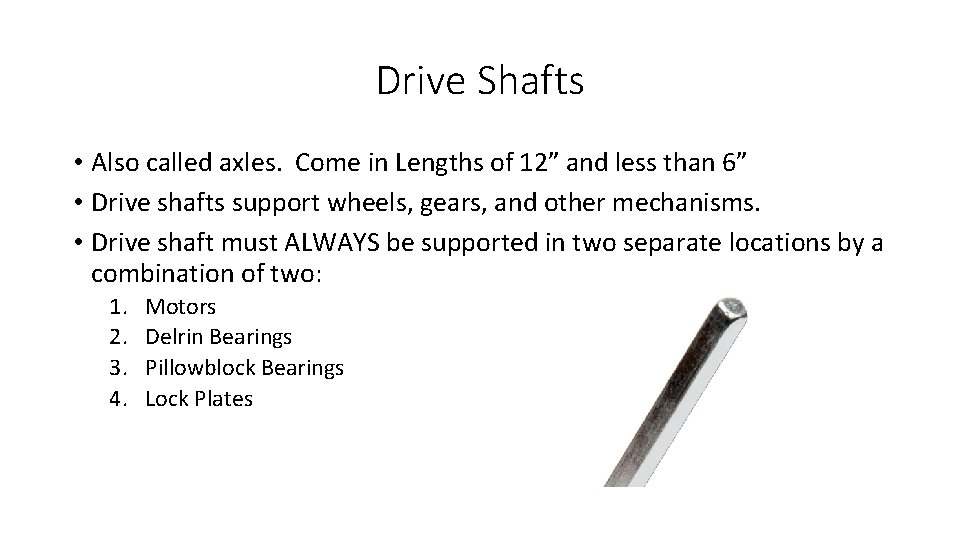 Drive Shafts

• Also called axles. Come in Lengths of 12" and less than 6"
• Drive shafts support wheels, gears, and other mechanisms.
• Drive shaft must ALWAYS be supported in two separate locations by a combination of two:
1. Motors
2. Delrin Bearings
3. Pillowblock Bearings
4. Lock Plates